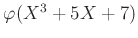 $\varphi(X^3 + 5X + 7)$